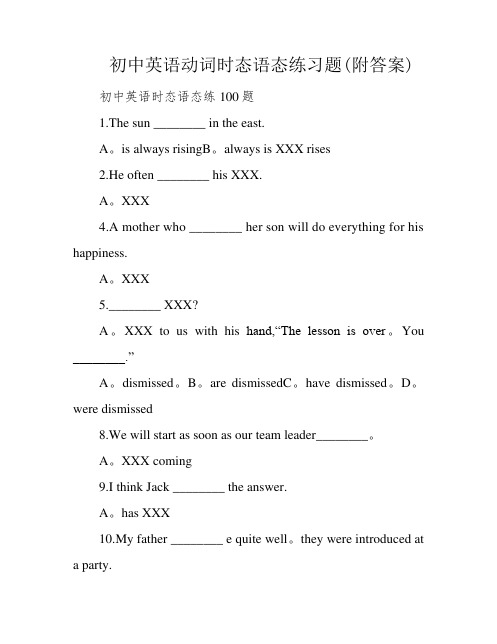 初中英语动词时态语态练习题(附答案)

初中英语时态语态练 100 题

1.The sun ________ in the east.

A。is always risingB。always is XXX rises

2.He often ________ his XXX.

A。XXX

4.A mother who ________ her son will do everything for his happiness.

A。XXX

5.________ XXX?

A。XXX to us with his hand,“The lesson is over。You ________.”

A。dismissed。B。are dismissedC。have dismissed。D。were dismissed

8.We will start as soon as our team leader________。

A。XXX coming

9.I think Jack ________ the answer.

A。has XXX

10.My father ________ e quite well。they were introduced at a party.